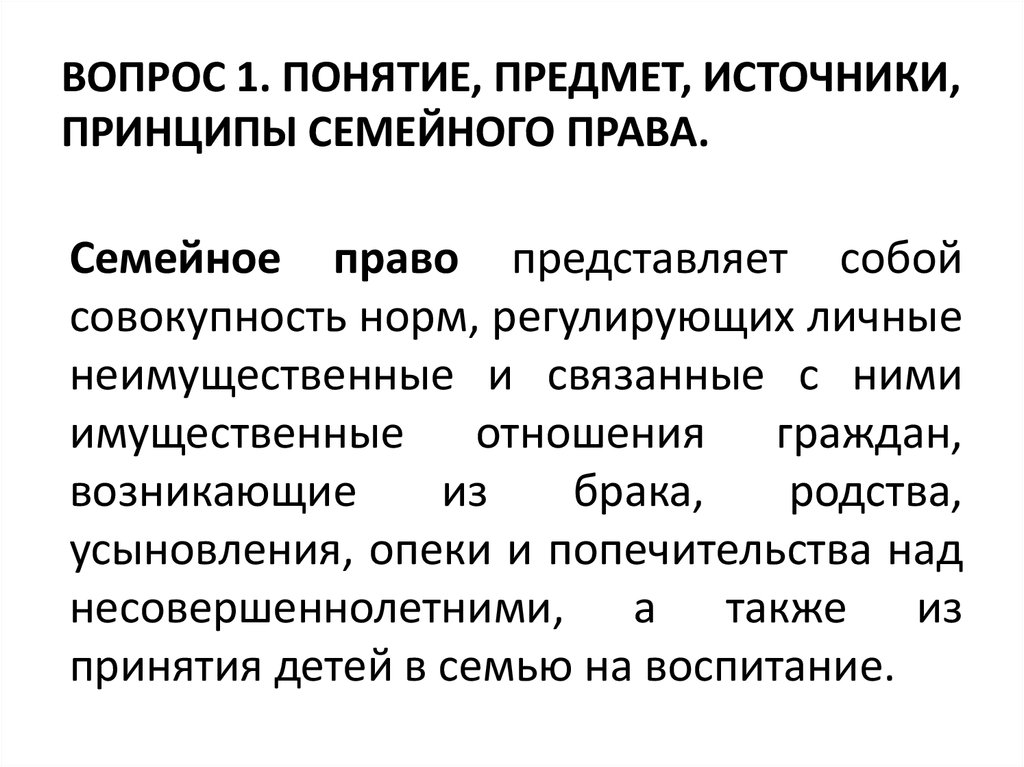 ВОПРОС 1. ПОНЯТИЕ, ПРЕДМЕТ, ИСТОЧНИКИ, ПРИНЦИПЫ СЕМЕЙНОГО ПРАВА.

Семейное право представляет собой совокупность норм, регулирующих личные неимущественные и связанные с ними имущественные отношения граждан, возникающие из брака, родства, усыновления, опеки и попечительства над несовершеннолетними, а также из принятия детей в семью на воспитание.